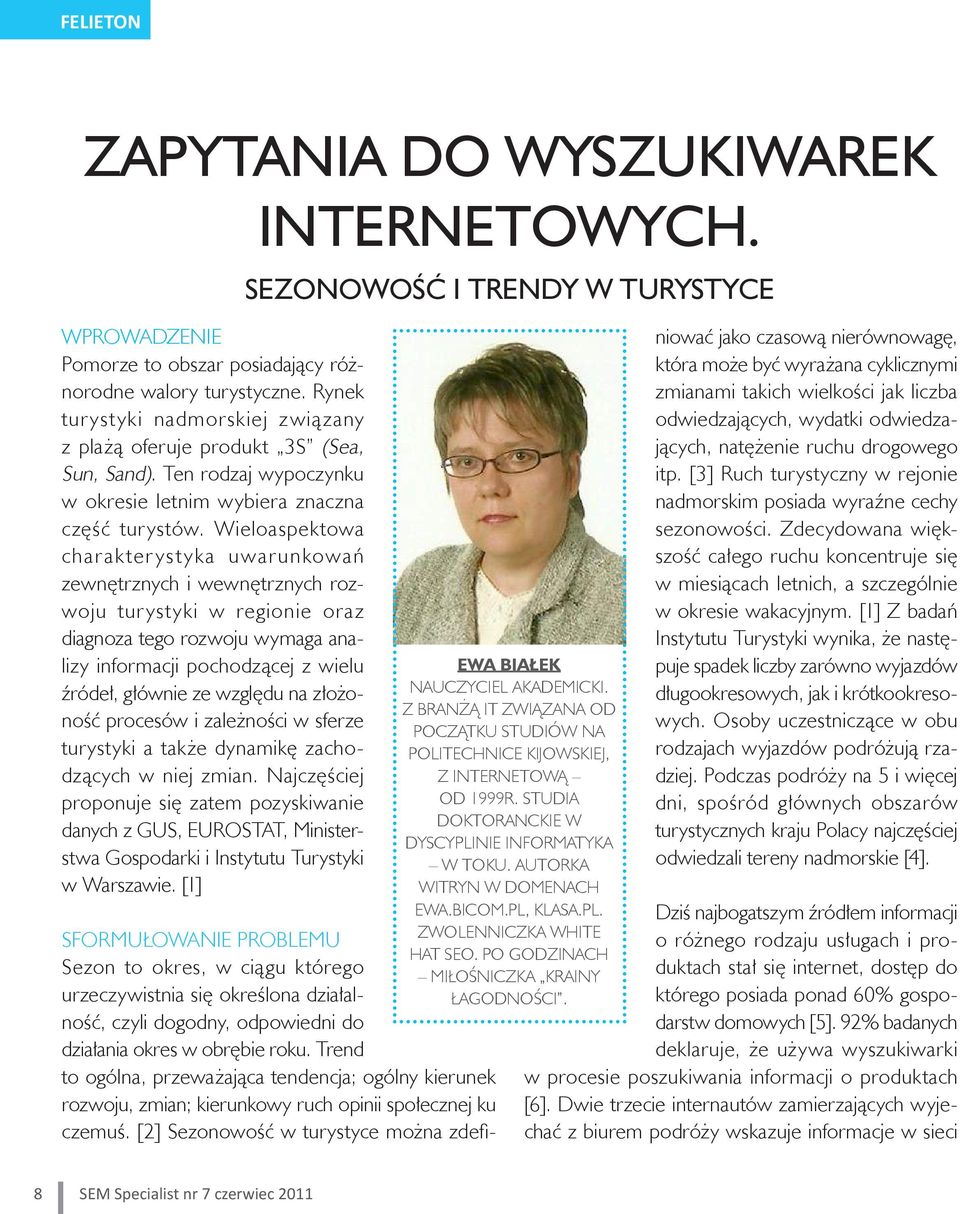 FELIETON

ZAPYTANIA DO WYSZUKIWAREK INTERNETOWYCH.

SEZONOWOŚĆ I TRENDY W TURYSTYCE

WPROWADZENIE
Pomorze to obszar posiadający różnorodne walory turystyczne. Rynek turystyki nadmorskiej związany z plażą oferuje produkt „3S" (Sea, Sun, Sand). Ten rodzaj wypoczynku w okresie letnim wybiera znaczna część turystów. Wieloaspektowa charakterystyka uwarunkowań zewnętrznych i wewnętrznych rozwoju turystyki w regionie oraz diagnoza tego rozwoju wymaga analizy informacji pochodzącej z wielu źródeł, głównie ze względu na złożoność procesów i zależności w sferze turystyki a także dynamikę zachodzących w niej zmian. Najczęściej proponuje się zatem pozyskiwanie danych z GUS, EUROSTAT, Ministerstwa Gospodarki i Instytutu Turystyki w Warszawie. [1]

SFORMUŁOWANIE PROBLEMU
Sezon to okres, w ciągu którego urzeczywistnia się określona działalność, czyli dogodny, odpowiedni do działania okres w obrębie roku. Trend to ogólna, przeważająca tendencja; ogólny kierunek rozwoju, zmian; kierunkowy ruch opinii społecznej ku czemuś. [2] Sezonowość w turystyce można zdefiniować jako czasową nierównowagę, która może być wyrażana cyklicznymi zmianami takich wielkości jak liczba odwiedzających, wydatki odwiedzających, natężenie ruchu drogowego itp. [3] Ruch turystyczny w rejonie nadmorskim posiada wyraźne cechy sezonowości. Zdecydowana większość całego ruchu koncentruje się w miesiącach letnich, a szczególnie w okresie wakacyjnym. [1] Z badań Instytutu Turystyki wynika, że następuje spadek liczby zarówno wyjazdów długookresowych, jak i krótkookresowych. Osoby uczestniczące w obu rodzajach wyjazdów podróżują rzadziej. Podczas podróży na 5 i więcej dni, spośród głównych obszarów turystycznych kraju Polacy najczęściej odwiedzali tereny nadmorskie [4].

Dziś najbogatszym źródłem informacji o różnego rodzaju usługach i produktach stał się internet, dostęp do którego posiada ponad 60% gospodarstw domowych [5]. 92% badanych deklaruje, że używa wyszukiwarki w procesie poszukiwania informacji o produktach [6]. Dwie trzecie internautów zamierzających wyjechać z biurem podróży wskazuje informacje w sieci

EWA BIAŁEK
NAUCZYCIEL AKADEMICKI. Z BRANŻĄ IT ZWIĄZANA OD POCZĄTKU STUDIÓW NA POLITECHNICE KIJOWSKIEJ, Z INTERNETOWĄ – OD 1999R. STUDIA DOKTORANCKIE W DYSCYPLINIE INFORMATYKA – W TOKU. AUTORKA WITRYN W DOMENACH EWA.BICOM.PL, KLASA.PL. ZWOLENNICZKA WHITE HAT SEO. PO GODZINACH – MIŁOŚNICZKA „KRAINY ŁAGODNOŚCI".

8 SEM Specialist nr 7 czerwiec 2011